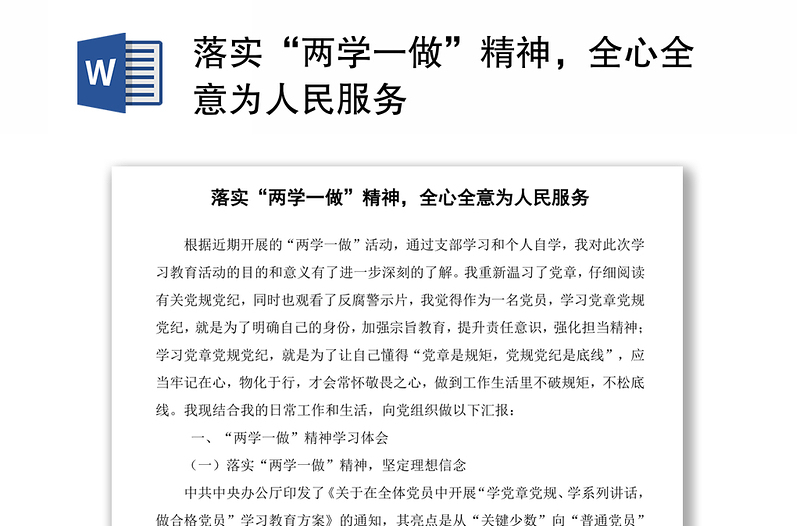 W

落实“两学一做”精神，全心全意为人民服务

落实“两学一做”精神，全心全意为人民服务

根据近期开展的“两学一做”活动，通过支部学习和个人自学，我对此次学习教育活动的目的和意义有了进一步深刻的了解。我重新温习了党章，仔细阅读有关党规党纪，同时也观看了反腐警示片，我觉得作为一名党员，学习党章党规党纪，就是为了明确自己的身份，加强宗旨教育，提升责任意识，强化担当精神；学习党章党规党纪，就是为了让自己懂得“党章是规矩，党规党纪是底线”，应当牢记在心，物化于行，才会常怀敬畏之心，做到工作生活里不破规矩，不松底线。我现结合我的日常工作和生活，向党组织做以下汇报：

一、“两学一做”精神学习体会

（一）落实“两学一做”精神，坚定理想信念

中共中央办公厅印发了《关于在全体党员中开展“学党章党规、学系列讲话，做合格党员”学习教育方案》的通知，其亮点是从“关键少数”向“普通党员”